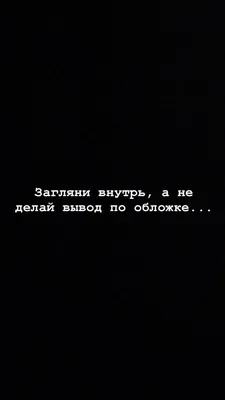 Загляни внутрь, а не делай вывод по обложке...